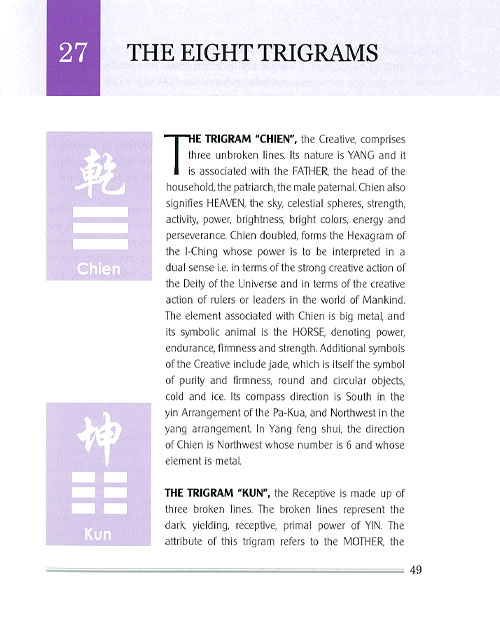 27 THE EIGHT TRIGRAMS

乾

Chien

THE TRIGRAM "CHIEN", the Creative, comprises three unbroken lines. Its nature is YANG and it is associated with the FATHER, the head of the household, the patriarch, the male paternal. Chien also signifies HEAVEN, the sky, celestial spheres, strength, activity, power, brightness, bright colors, energy and perseverance. Chien doubled, forms the Hexagram of the I-Ching whose power is to be interpreted in a dual sense i.e. in terms of the strong creative action of the Deity of the Universe and in terms of the creative action of rulers or leaders in the world of Mankind. The element associated with Chien is big metal, and its symbolic animal is the HORSE, denoting power, endurance, firmness and strength. Additional symbols of the Creative include jade, which is itself the symbol of purity and firmness, round and circular objects, cold and ice. Its compass direction is South in the yin Arrangement of the Pa-Kua, and Northwest in the yang arrangement. In Yang feng shui, the direction of Chien is Northwest whose number is 6 and whose element is metal.

坤

Kun

THE TRIGRAM "KUN", the Receptive is made up of three broken lines. The broken lines represent the dark, yielding, receptive, primal power of YIN. The attribute of this trigram refers to the MOTHER, the

49